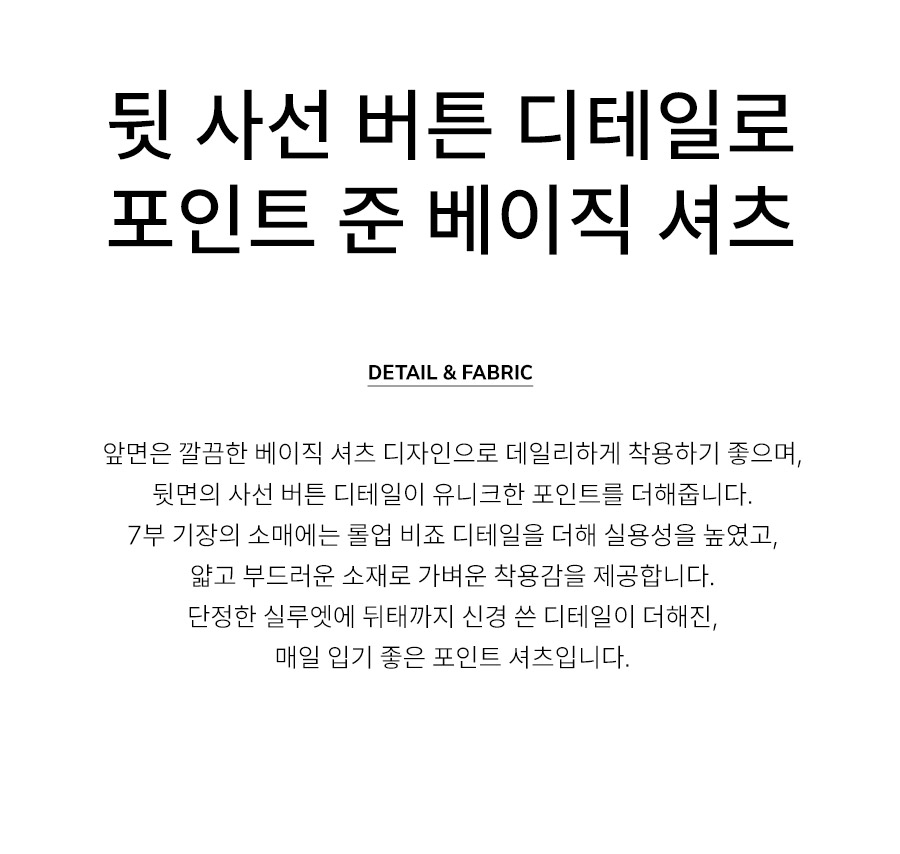 뒷 사선 버튼 디테일로
포인트 준 베이직 셔츠

DETAIL & FABRIC

앞면은 깔끔한 베이직 셔츠 디자인으로 데일리하게 착용하기 좋으며,
뒷면의 사선 버튼 디테일이 유니크한 포인트를 더해줍니다.
7부 기장의 소매에는 롤업 비죠 디테일을 더해 실용성을 높였고,
얇고 부드러운 소재로 가벼운 착용감을 제공합니다.
단정한 실루엣에 뒤태까지 신경 쓴 디테일이 더해진,
매일 입기 좋은 포인트 셔츠입니다.